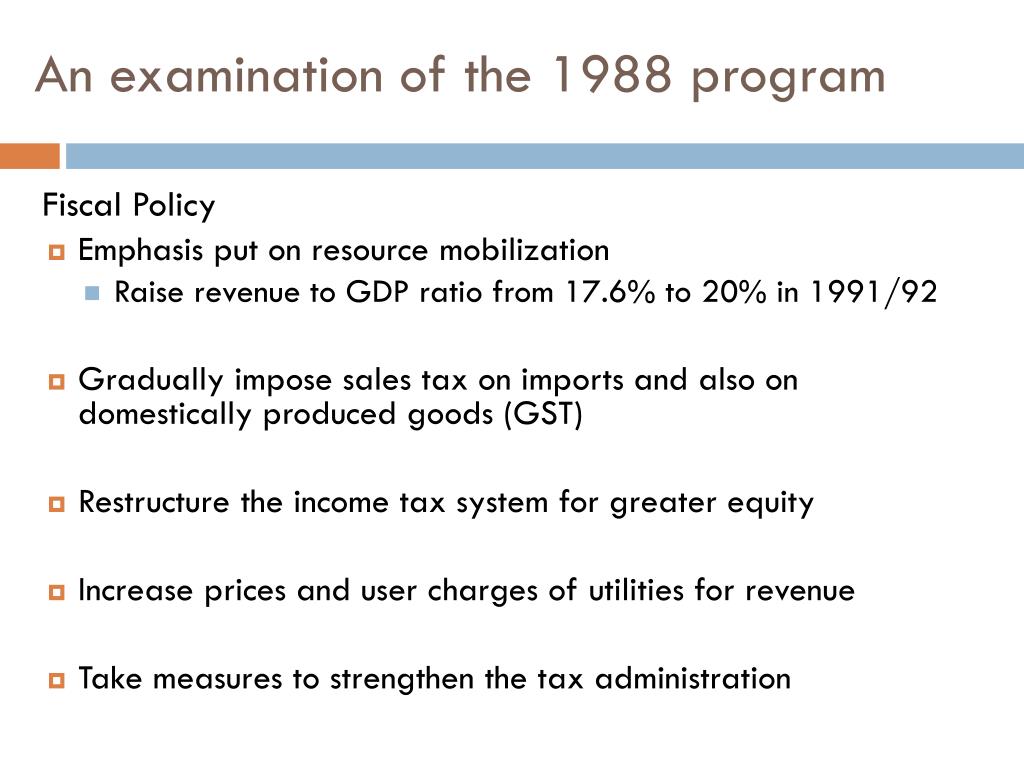 An examination of the 1988 program

Fiscal Policy

Emphasis put on resource mobilization

Raise revenue to GDP ratio from 17.6% to 20% in 1991/92

Gradually impose sales tax on imports and also on domestically produced goods (GST)

Restructure the income tax system for greater equity

Increase prices and user charges of utilities for revenue

Take measures to strengthen the tax administration